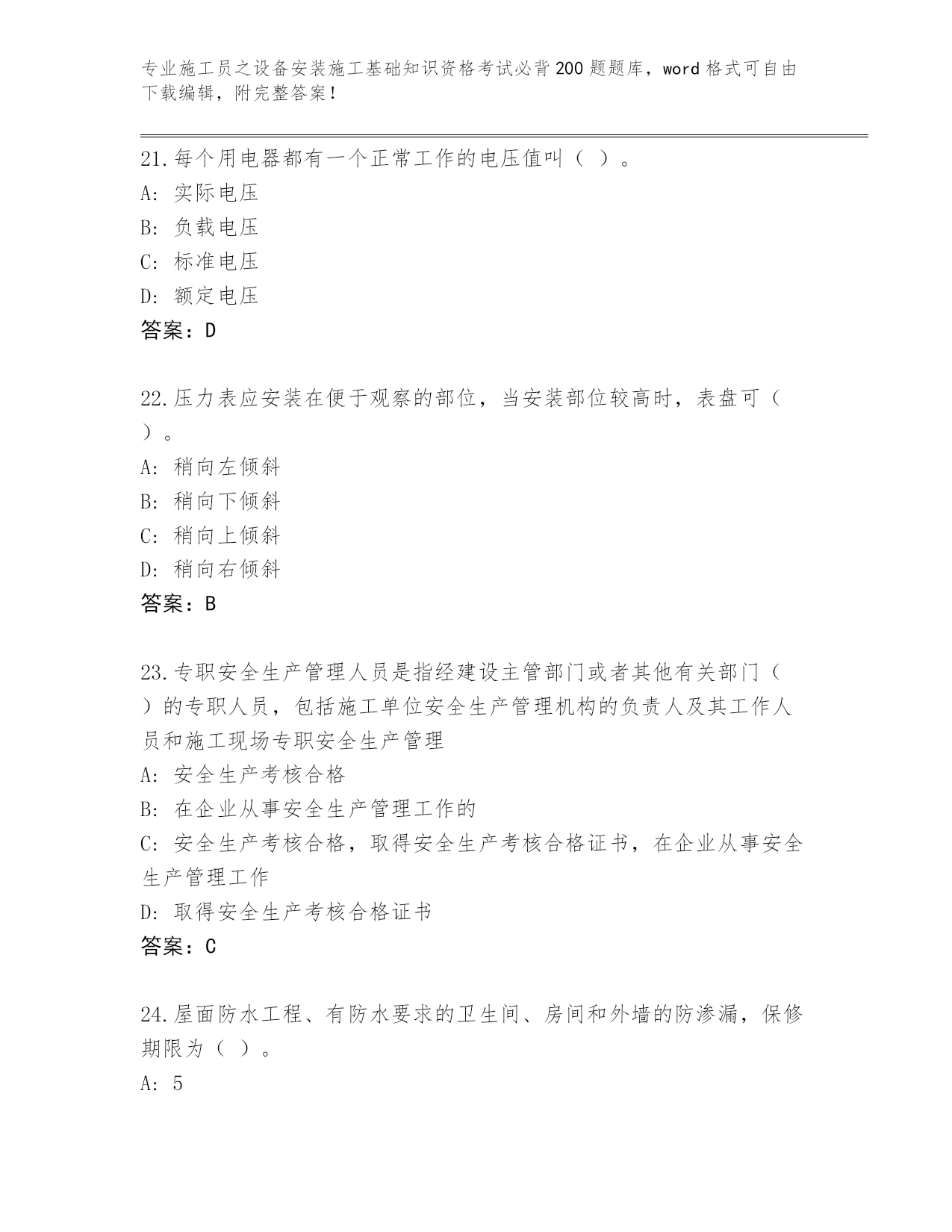 专业施工员之设备安装施工基础知识资格考试必背200题题库，word格式可自由下载编辑，附完整答案！

21.每个用电器都有一个正常工作的电压值叫（ ）。
A: 实际电压
B: 负载电压
C: 标准电压
D: 额定电压
答案：D

22.压力表应安装在便于观察的部位，当安装部位较高时，表盘可（ ）。
A: 稍向左倾斜
B: 稍向下倾斜
C: 稍向上倾斜
D: 稍向右倾斜
答案：B

23.专职安全生产管理人员是指经建设主管部门或者其他有关部门（ ）的专职人员，包括施工单位安全生产管理机构的负责人及其工作人员和施工现场专职安全生产管理
A: 安全生产考核合格
B: 在企业从事安全生产管理工作的
C: 安全生产考核合格，取得安全生产考核合格证书，在企业从事安全生产管理工作
D: 取得安全生产考核合格证书
答案：C

24.屋面防水工程、有防水要求的卫生间、房间和外墙的防渗漏，保修期限为（ ）。
A: 5